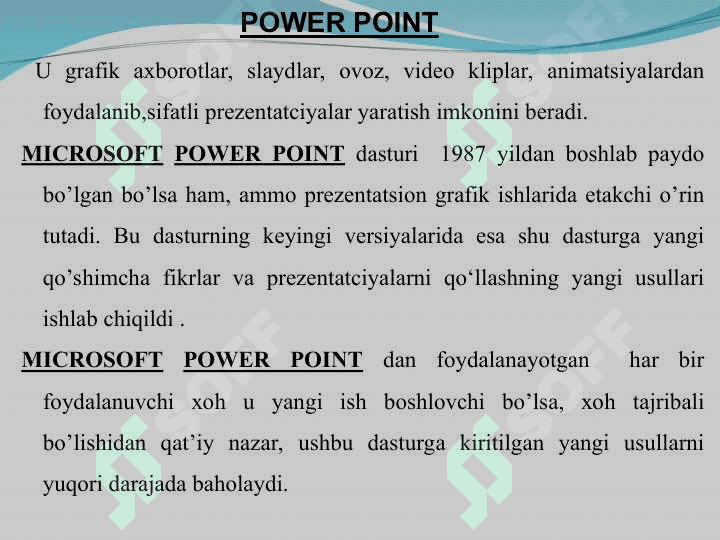 POWER POINT

U grafik axborotlar, slaydlar, ovoz, video kliplar, animatsiyalardan foydalanib,sifatli prezentatciyalar yaratish imkonini beradi.

MICROSOFT POWER POINT dasturi 1987 yildan boshlab paydo bo’lgan bo’lsa ham, ammo prezentatsion grafik ishlarida etakchi o’rin tutadi. Bu dasturning keyingi versiyalarida esa shu dasturga yangi qo’shimcha fikrlar va prezentatciyalarni qo‘llashning yangi usullari ishlab chiqildi .

MICROSOFT POWER POINT dan foydalanayotgan har bir foydalanuvchi xoh u yangi ish boshlovchi bo’lsa, xoh tajribali bo’lishidan qat’iy nazar, ushbu dasturga kiritilgan yangi usullarni yuqori darajada baholaydi.

SOFF SOFF SOFF SOFF